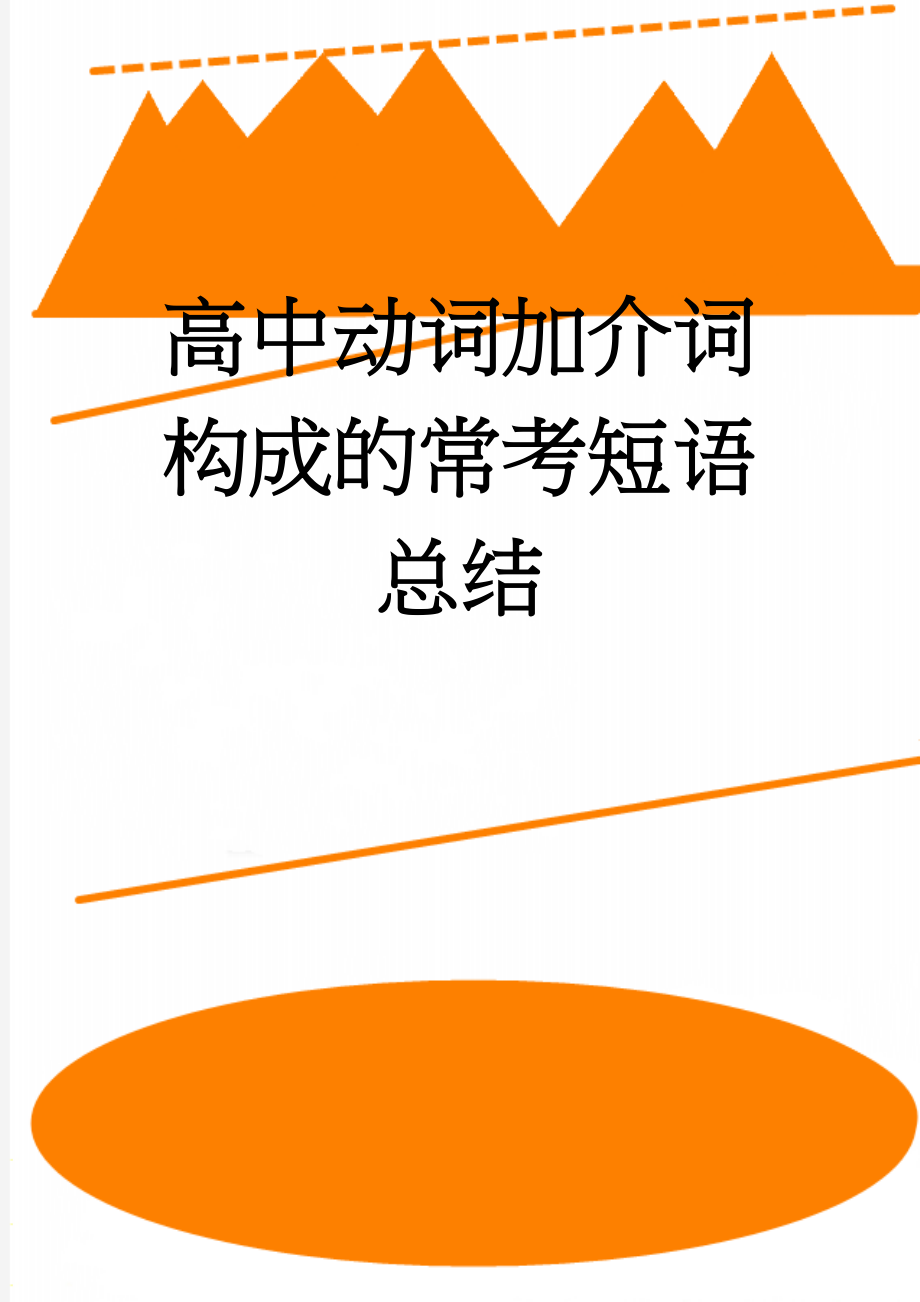 高中动词加介词构成的常考短语总结